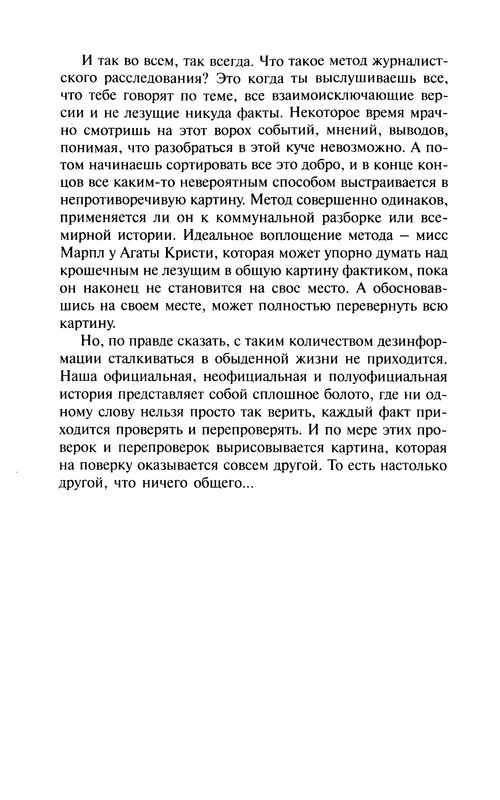 И так во всем, так всегда. Что такое метод журналистского расследования? Это когда ты выслушиваешь все, что тебе говорят по теме, все взаимоисключающие версии и не лезущие никуда факты. Некоторое время мрачно смотришь на этот ворох событий, мнений, выводов, понимая, что разобраться в этой куче невозможно. А потом начинаешь сортировать все это добро, и в конце концов все каким-то невероятным способом выстраивается в непротиворечивую картину. Метод совершенно одинаков, применяется ли он к коммунальной разборке или всемирной истории. Идеальное воплощение метода – мисс Марпл у Агаты Кристи, которая может упорно думать над крошечным не лезущим в общую картину фактиком, пока он наконец не становится на свое место. А обосновавшись на своем месте, может полностью перевернуть всю картину.

Но, по правде сказать, с таким количеством дезинформации сталкиваться в обыденной жизни не приходится. Наша официальная, неофициальная и полуофициальная история представляет собой сплошное болото, где ни одному слову нельзя просто так верить, каждый факт приходится проверять и перепроверять. И по мере этих проверок и перепроверок вырисовывается картина, которая на поверку оказывается совсем другой. То есть настолько другой, что ничего общего...